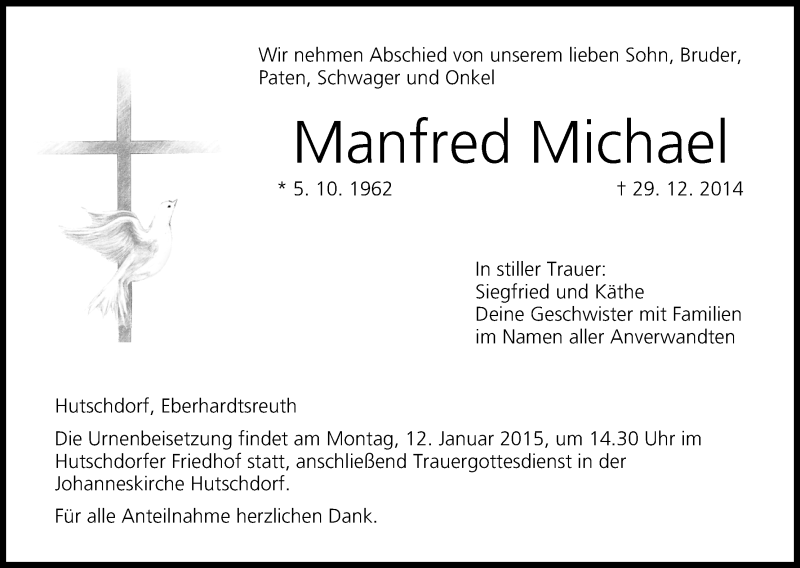 Wir nehmen Abschied von unserem lieben Sohn, Bruder, Paten, Schwager und Onkel

Manfred Michael

* 5. 10. 1962

† 29. 12. 2014

In stiller Trauer:
Siegfried und Käthe
Deine Geschwister mit Familien
im Namen aller Anverwandten

Hutschdorf, Eberhardtsreuth

Die Urnenbeisetzung findet am Montag, 12. Januar 2015, um 14.30 Uhr im Hutschdorfer Friedhof statt, anschließend Trauergottesdienst in der Johanneskirche Hutschdorf.

Für alle Anteilnahme herzlichen Dank.